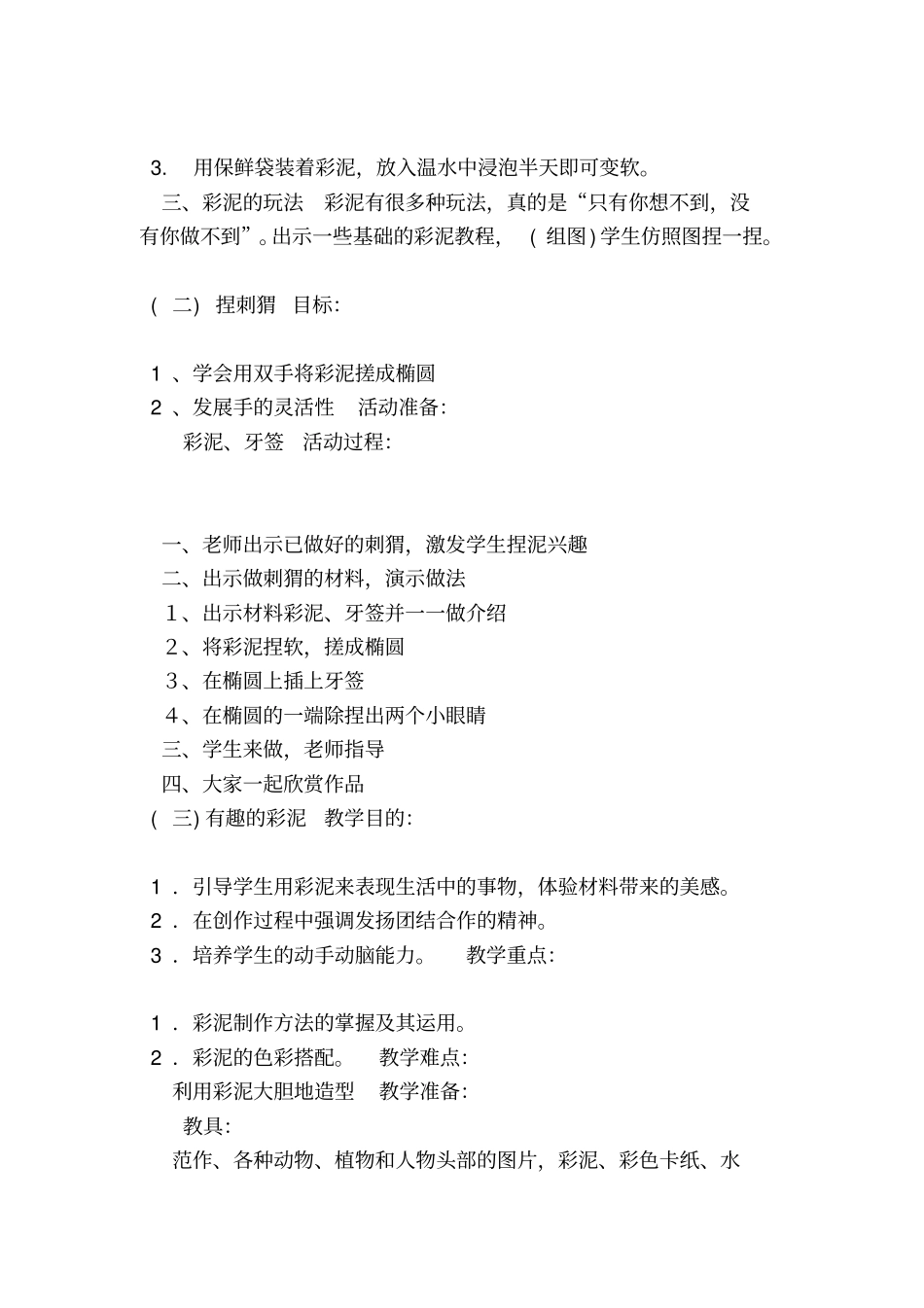 3. 用保鲜袋装着彩泥，放入温水中浸泡半天即可变软。

三、彩泥的玩法 彩泥有很多种玩法，真的是“只有你想不到，没有你做不到”。出示一些基础的彩泥教程，（组图）学生仿照图捏一捏。

（二）捏刺猬 目标:

1 、学会用双手将彩泥搓成椭圆
2 、发展手的灵活性 活动准备:
彩泥、牙签 活动过程:

一、老师出示已做好的刺猬，激发学生捏泥兴趣
二、出示做刺猬的材料，演示做法
1、出示材料彩泥、牙签并一一做介绍
2、将彩泥捏软，搓成椭圆
3、在椭圆上插上牙签
4、在椭圆的一端除捏出两个小眼睛
三、学生来做，老师指导
四、大家一起欣赏作品
（三）有趣的彩泥 教学目的:

1 . 引导学生用彩泥来表现生活中的事物，体验材料带来的美感。
2 . 在创作过程中强调发扬团结合作的精神。
3 . 培养学生的动手动脑能力。 教学重点:

1 . 彩泥制作方法的掌握及其运用。
2 . 彩泥的色彩搭配。 教学难点:
利用彩泥大胆地造型 教学准备:
教具:
范作、各种动物、植物和人物头部的图片，彩泥、彩色卡纸、水